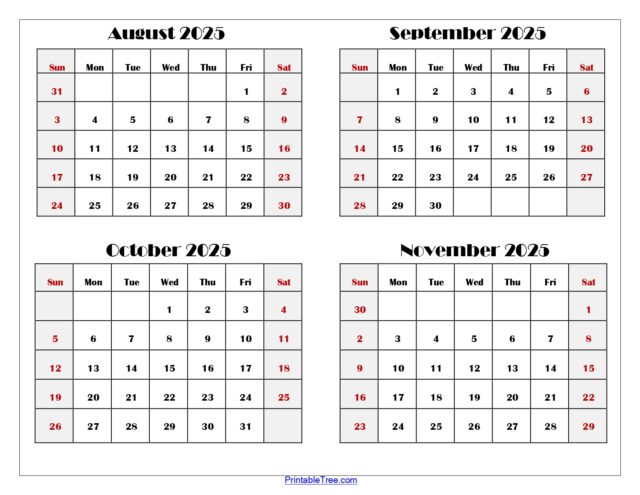 August 2025

| Sun | Mon | Tue | Wed | Thu | Fri | Sat |
|---|---|---|---|---|---|---|
| 31 | | | | | 1 | 2 |
| 3 | 4 | 5 | 6 | 7 | 8 | 9 |
| 10 | 11 | 12 | 13 | 14 | 15 | 16 |
| 17 | 18 | 19 | 20 | 21 | 22 | 23 |
| 24 | 25 | 26 | 27 | 28 | 29 | 30 |

September 2025

| Sun | Mon | Tue | Wed | Thu | Fri | Sat |
|---|---|---|---|---|---|---|
| | 1 | 2 | 3 | 4 | 5 | 6 |
| 7 | 8 | 9 | 10 | 11 | 12 | 13 |
| 14 | 15 | 16 | 17 | 18 | 19 | 20 |
| 21 | 22 | 23 | 24 | 25 | 26 | 27 |
| 28 | 29 | 30 | | | | |

October 2025

| Sun | Mon | Tue | Wed | Thu | Fri | Sat |
|---|---|---|---|---|---|---|
| | | | 1 | 2 | 3 | 4 |
| 5 | 6 | 7 | 8 | 9 | 10 | 11 |
| 12 | 13 | 14 | 15 | 16 | 17 | 18 |
| 19 | 20 | 21 | 22 | 23 | 24 | 25 |
| 26 | 27 | 28 | 29 | 30 | 31 | |

November 2025

| Sun | Mon | Tue | Wed | Thu | Fri | Sat |
|---|---|---|---|---|---|---|
| 30 | | | | | | 1 |
| 2 | 3 | 4 | 5 | 6 | 7 | 8 |
| 9 | 10 | 11 | 12 | 13 | 14 | 15 |
| 16 | 17 | 18 | 19 | 20 | 21 | 22 |
| 23 | 24 | 25 | 26 | 27 | 28 | 29 |

PrintableTree.com